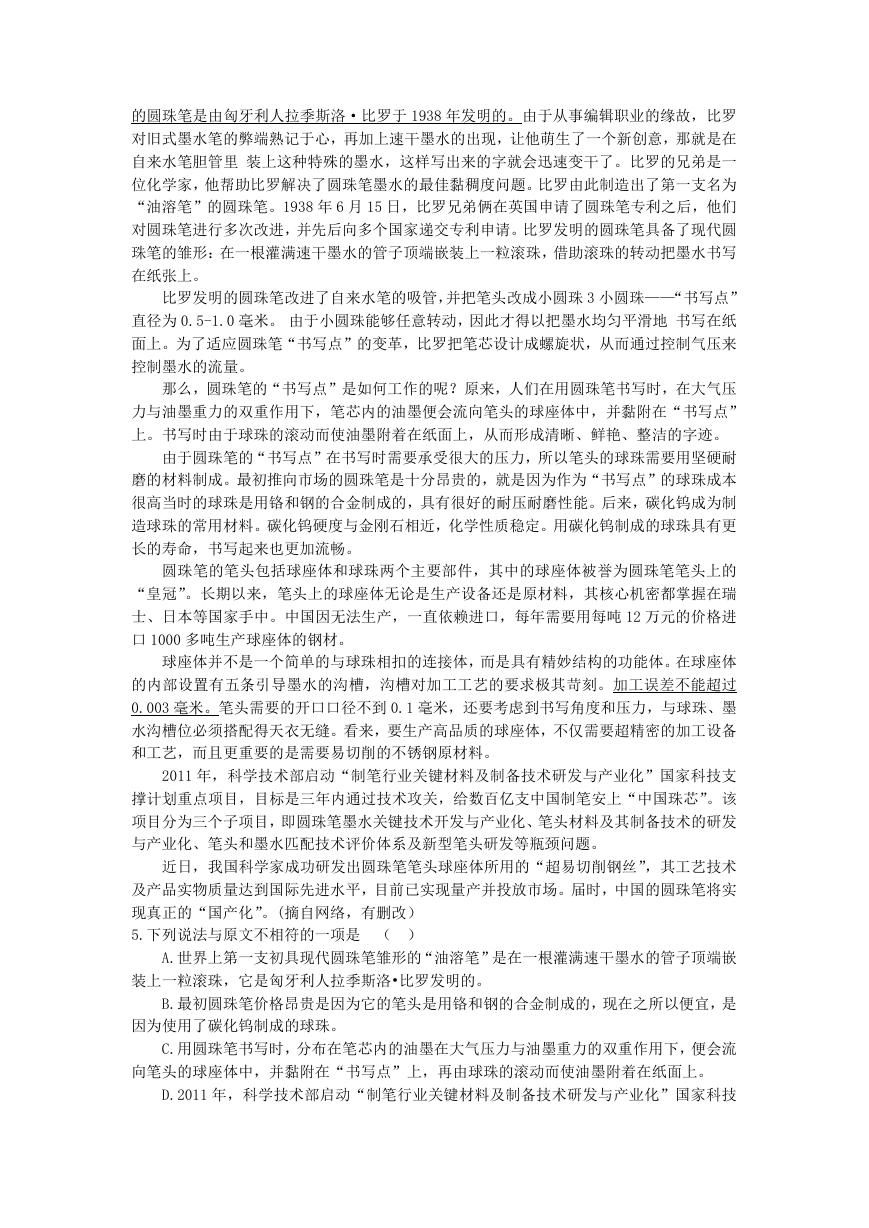 的圆珠笔是由匈牙利人拉季斯洛·比罗于 1938 年发明的。由于从事编辑职业的缘故，比罗对旧式墨水笔的弊端熟记于心，再加上速干墨水的出现，让他萌生了一个新创意，那就是在自来水笔胆管里 装上这种特殊的墨水，这样写出来的字就会迅速变干了。比罗的兄弟是一位化学家，他帮助比罗解决了圆珠笔墨水的最佳黏稠度问题。比罗由此制造出了第一支名为“油溶笔”的圆珠笔。1938 年 6 月 15 日，比罗兄弟俩在英国申请了圆珠笔专利之后，他们对圆珠笔进行多次改进，并先后向多个国家递交专利申请。比罗发明的圆珠笔具备了现代圆珠笔的雏形：在一根灌满速干墨水的管子顶端嵌装上一粒滚珠，借助滚珠的转动把墨水书写在纸张上。

比罗发明的圆珠笔改进了自来水笔的吸管，并把笔头改成小圆珠 3 小圆珠——“书写点”直径为 0.5-1.0 毫米。 由于小圆珠能够任意转动，因此才得以把墨水均匀平滑地 书写在纸面上。为了适应圆珠笔“书写点”的变革，比罗把笔芯设计成螺旋状，从而通过控制气压来控制墨水的流量。

那么，圆珠笔的“书写点”是如何工作的呢？原来，人们在用圆珠笔书写时，在大气压力与油墨重力的双重作用下，笔芯内的油墨便会流向笔头的球座体中，并黏附在“书写点”上。书写时由于球珠的滚动而使油墨附着在纸面上，从而形成清晰、鲜艳、整洁的字迹。

由于圆珠笔的“书写点”在书写时需要承受很大的压力，所以笔头的球珠需要用坚硬耐磨的材料制成。最初推向市场的圆珠笔是十分昂贵的，就是因为作为“书写点”的球珠成本很高当时的球珠是用铬和钢的合金制成的，具有很好的耐压耐磨性能。后来，碳化钨成为制造球珠的常用材料。碳化钨硬度与金刚石相近，化学性质稳定。用碳化钨制成的球珠具有更长的寿命，书写起来也更加流畅。

圆珠笔的笔头包括球座体和球珠两个主要部件，其中的球座体被誉为圆珠笔笔头上的“皇冠”。长期以来，笔头上的球座体无论是生产设备还是原材料，其核心机密都掌握在瑞士、日本等国家手中。中国因无法生产，一直依赖进口，每年需要用每吨 12 万元的价格进口 1000 多吨生产球座体的钢材。

球座体并不是一个简单的与球珠相扣的连接体，而是具有精妙结构的功能体。在球座体的内部设置有五条引导墨水的沟槽，沟槽对加工工艺的要求极其苛刻。加工误差不能超过 0.003 毫米。笔头需要的开口口径不到 0.1 毫米，还要考虑到书写角度和压力，与球珠、墨水沟槽位必须搭配得天衣无缝。看来，要生产高品质的球座体，不仅需要超精密的加工设备和工艺，而且更重要的是需要易切削的不锈钢原材料。

2011 年，科学技术部启动“制笔行业关键材料及制备技术研发与产业化”国家科技支撑计划重点项目，目标是三年内通过技术攻关，给数百亿支中国制笔安上“中国珠芯”。该项目分为三个子项目，即圆珠笔墨水关键技术开发与产业化、笔头材料及其制备技术的研发与产业化、笔头和墨水匹配技术评价体系及新型笔头研发等瓶颈问题。

近日，我国科学家成功研发出圆珠笔笔头球座体所用的“超易切削钢丝”，其工艺技术及产品实物质量达到国际先进水平，目前已实现量产并投放市场。届时，中国的圆珠笔将实现真正的“国产化”。(摘自网络，有删改)

5.下列说法与原文不相符的一项是　（　）

A.世界上第一支初具现代圆珠笔雏形的“油溶笔”是在一根灌满速干墨水的管子顶端嵌装上一粒滚珠，它是匈牙利人拉季斯洛•比罗发明的。

B.最初圆珠笔价格昂贵是因为它的笔头是用铬和钢的合金制成的，现在之所以便宜，是因为使用了碳化钨制成的球珠。

C.用圆珠笔书写时，分布在笔芯内的油墨在大气压力与油墨重力的双重作用下，便会流向笔头的球座体中，并黏附在“书写点”上，再由球珠的滚动而使油墨附着在纸面上。

D.2011 年，科学技术部启动“制笔行业关键材料及制备技术研发与产业化”国家科技